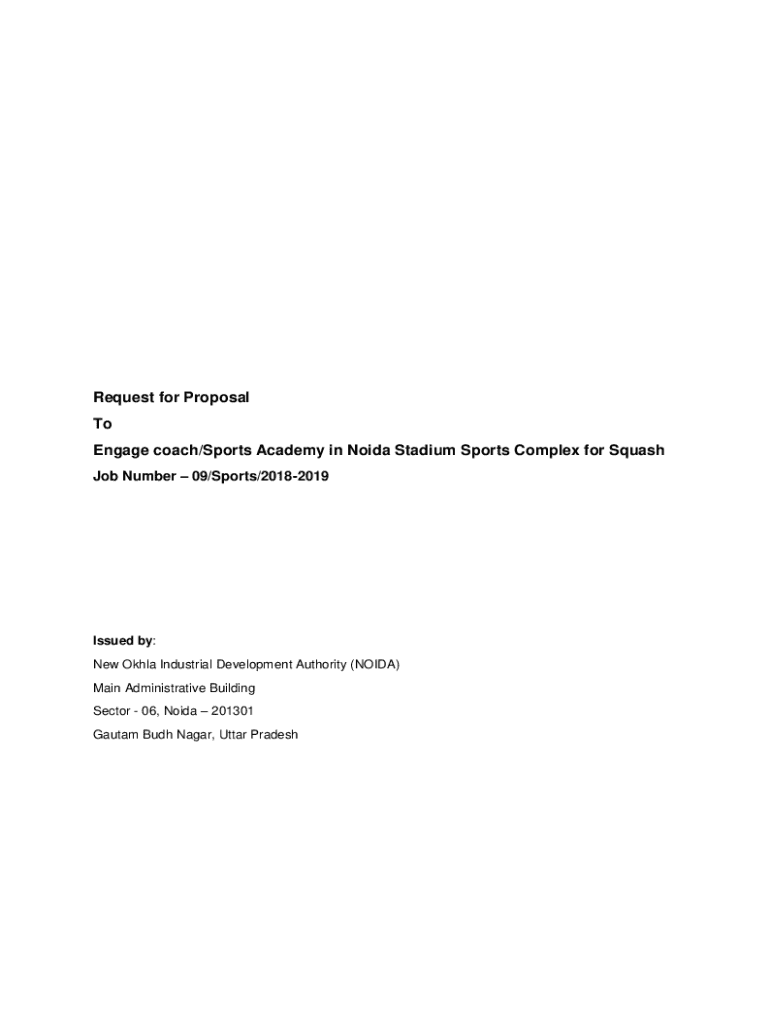 Request for Proposal

To

Engage coach/Sports Academy in Noida Stadium Sports Complex for Squash

Job Number – 09/Sports/2018-2019

Issued by:

New Okhla Industrial Development Authority (NOIDA)

Main Administrative Building

Sector - 06, Noida – 201301

Gautam Budh Nagar, Uttar Pradesh